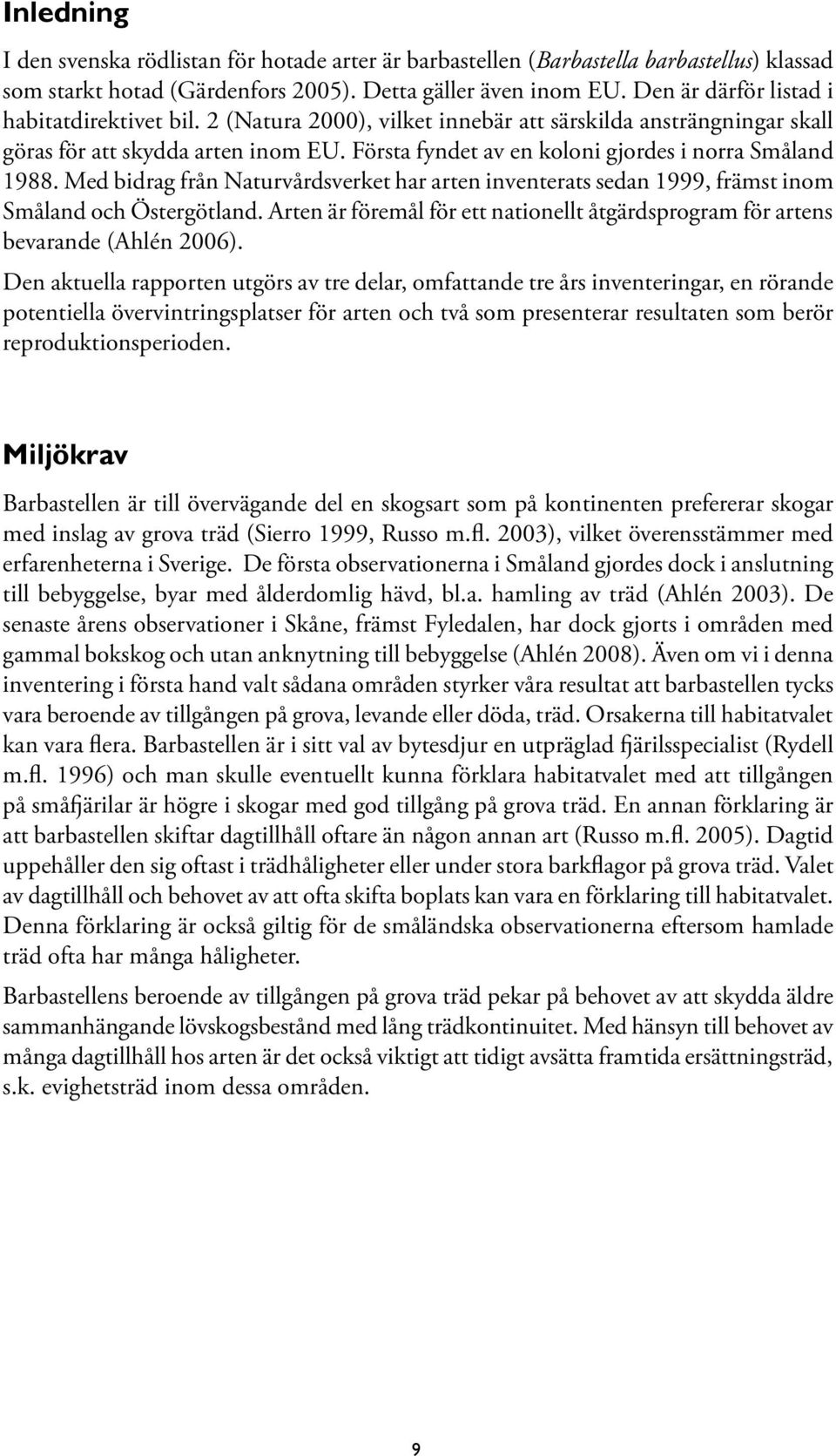 Inledning

I den svenska rödlistan för hotade arter är barbastellen (Barbastella barbastellus) klassad som starkt hotad (Gärdenfors 2005). Detta gäller även inom EU. Den är därför listad i habitatdirektivet bil. 2 (Natura 2000), vilket innebär att särskilda ansträngningar skall göras för att skydda arten inom EU. Första fyndet av en koloni gjordes i norra Småland 1988. Med bidrag från Naturvårdsverket har arten inventerats sedan 1999, främst inom Småland och Östergötland. Arten är föremål för ett nationellt åtgärdsprogram för artens bevarande (Ahlén 2006).

Den aktuella rapporten utgörs av tre delar, omfattande tre års inventeringar, en rörande potentiella övervintringsplatser för arten och två som presenterar resultaten som berör reproduktionsperioden.

Miljökrav

Barbastellen är till övervägande del en skogsart som på kontinenten prefererar skogar med inslag av grova träd (Sierro 1999, Russo m.fl. 2003), vilket överensstämmer med erfarenheterna i Sverige. De första observationerna i Småland gjordes dock i anslutning till bebyggelse, byar med ålderdomlig hävd, bl.a. hamling av träd (Ahlén 2003). De senaste årens observationer i Skåne, främst Fyledalen, har dock gjorts i områden med gammal bokskog och utan anknytning till bebyggelse (Ahlén 2008). Även om vi i denna inventering i första hand valt sådana områden styrker våra resultat att barbastellen tycks vara beroende av tillgången på grova, levande eller döda, träd. Orsakerna till habitatvalet kan vara flera. Barbastellen är i sitt val av bytesdjur en utpräglad fjärilsspecialist (Rydell m.fl. 1996) och man skulle eventuellt kunna förklara habitatvalet med att tillgången på småfjärilar är högre i skogar med god tillgång på grova träd. En annan förklaring är att barbastellen skiftar dagtillhåll oftare än någon annan art (Russo m.fl. 2005). Dagtid uppehåller den sig oftast i trädhåligheter eller under stora barkflagor på grova träd. Valet av dagtillhåll och behovet av att ofta skifta boplats kan vara en förklaring till habitatvalet. Denna förklaring är också giltig för de småländska observationerna eftersom hamlade träd ofta har många håligheter.

Barbastellens beroende av tillgången på grova träd pekar på behovet av att skydda äldre sammanhängande lövskogsbestånd med lång trädkontinuitet. Med hänsyn till behovet av många dagtillhåll hos arten är det också viktigt att tidigt avsätta framtida ersättningsträd, s.k. evighetsträd inom dessa områden.

9